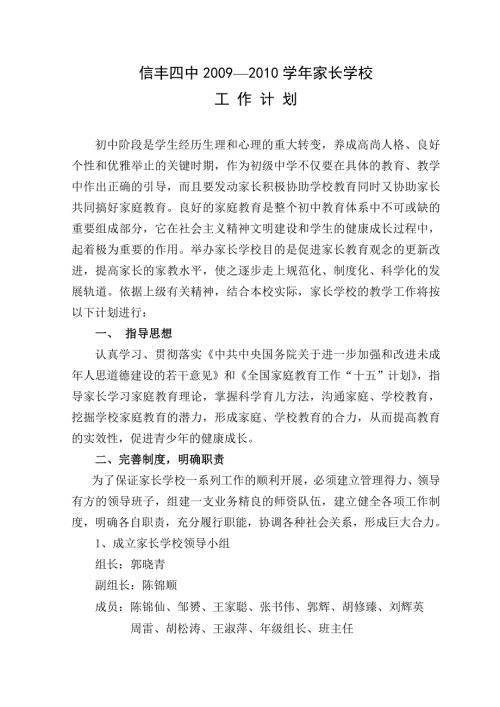 信丰四中 2009—2010 学年家长学校
工 作 计 划

初中阶段是学生经历生理和心理的重大转变，养成高尚人格、良好个性和优雅举止的关键时期，作为初级中学不仅要在具体的教育、教学中作出正确的引导，而且要发动家长积极协助学校教育同时又协助家长共同搞好家庭教育。良好的家庭教育是整个初中教育体系中不可或缺的重要组成部分，它在社会主义精神文明建设和学生的健康成长过程中，起着极为重要的作用。举办家长学校目的是促进家长教育观念的更新改进，提高家长的家教水平，使之逐步走上规范化、制度化、科学化的发展轨道。依据上级有关精神，结合本校实际，家长学校的教学工作将按以下计划进行：

一、 指导思想

认真学习、贯彻落实《中共中央国务院关于进一步加强和改进未成年人思道德建设的若干意见》和《全国家庭教育工作“十五”计划》，指导家长学习家庭教育理论，掌握科学育儿方法，沟通家庭、学校教育，挖掘学校家庭教育的潜力，形成家庭、学校教育的合力，从而提高教育的实效性，促进青少年的健康成长。

二、完善制度，明确职责

为了保证家长学校一系列工作的顺利开展，必须建立管理得力、领导有方的领导班子，组建一支业务精良的师资队伍，建立健全各项工作制度，明确各自职责，充分履行职能，协调各种社会关系，形成巨大合力。

1、成立家长学校领导小组

组长：郭晓青

副组长：陈锦顺

成员：陈锦仙、邹赟、王家聪、张书伟、郭辉、胡修臻、刘辉英
周雷、胡松涛、王淑萍、年级组长、班主任